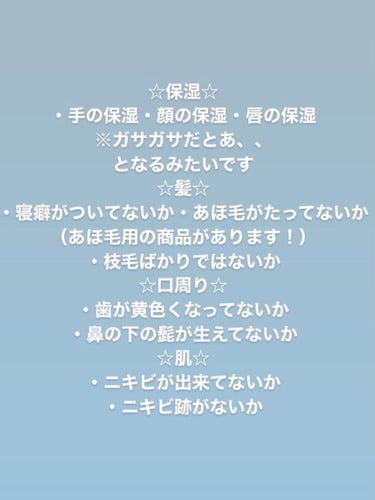 ☆保湿☆
・手の保湿・顔の保湿・唇の保湿
※ガサガサだとあ、、
となるみたいです
☆髪☆
・寝癖がついてないか・あほ毛がたってないか
（あほ毛用の商品があります！）
・枝毛ばかりではないか
☆口周り☆
・歯が黄色くなってないか
・鼻の下の髭が生えてないか
☆肌☆
・ニキビが出来てないか
・ニキビ跡がないか